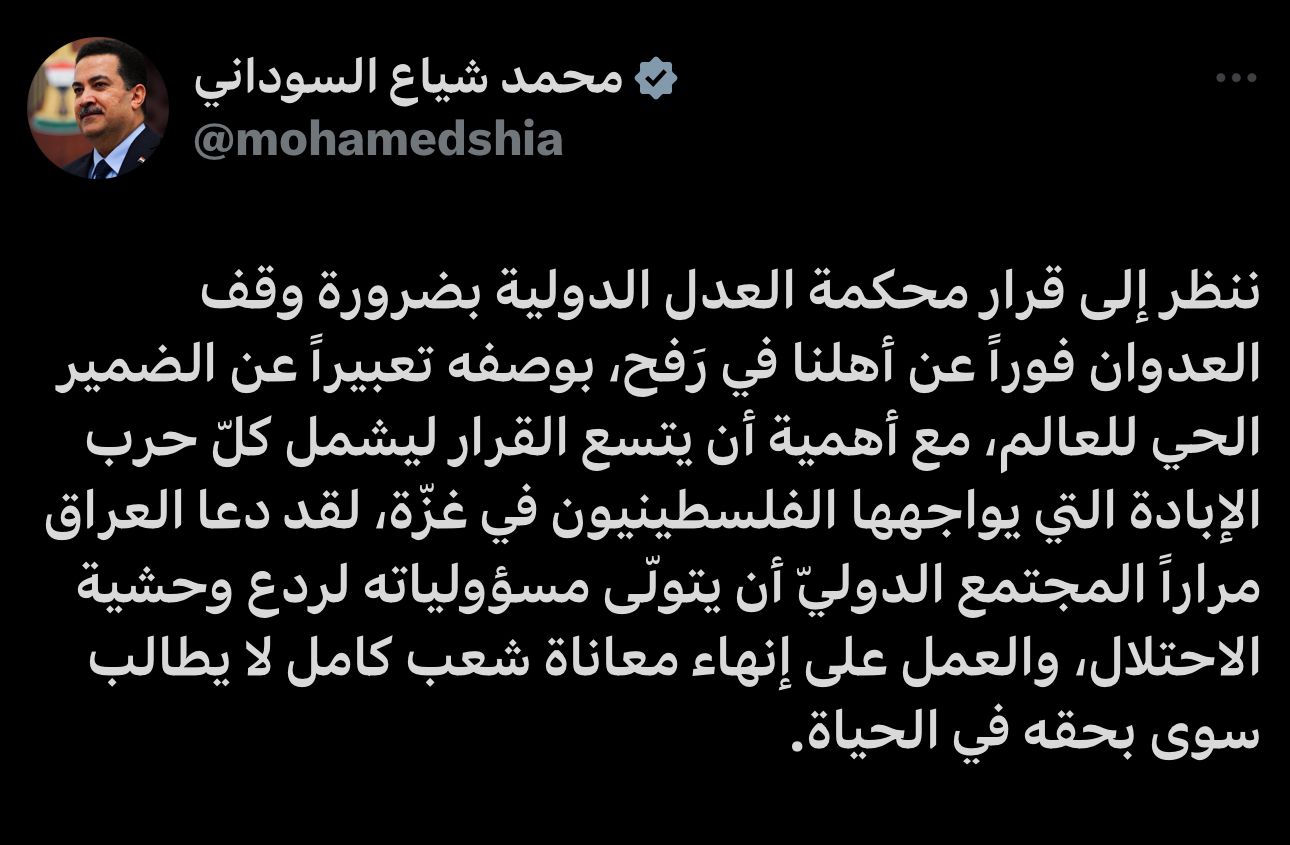 محمد شياع السوداني
@mohamedshia

ننظر إلى قرار محكمة العدل الدولية بضرورة وقف العدوان فوراً عن أهلنا في رَفح، بوصفه تعبيراً عن الضمير الحي للعالم، مع أهمية أن يتسع القرار ليشمل كلّ حرب الإبادة التي يواجهها الفلسطينيون في غزّة، لقد دعا العراق مراراً المجتمع الدوليّ أن يتولّى مسؤولياته لردع وحشية الاحتلال، والعمل على إنهاء معاناة شعب كامل لا يطالب سوى بحقه في الحياة.